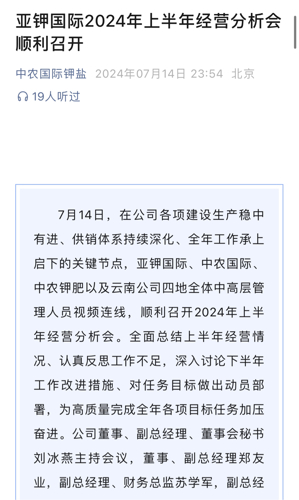 亚钾国际2024年上半年经营分析会顺利召开

中农国际钾盐 2024年07月14日 23:54 北京

19人听过

7月14日，在公司各项建设生产稳中有进、供销体系持续深化、全年工作承上启下的关键节点，亚钾国际、中农国际、中农钾肥以及云南公司四地全体中高层管理人员视频连线，顺利召开2024年上半年经营分析会。全面总结上半年经营情况、认真反思工作不足，深入讨论下半年工作改进措施、对任务目标做出动员部署，为高质量完成全年各项目标任务加压奋进。公司董事、副总经理、董事会秘书刘冰燕主持会议，董事、副总经理郑友业，副总经理、财务总监苏学军，副总经